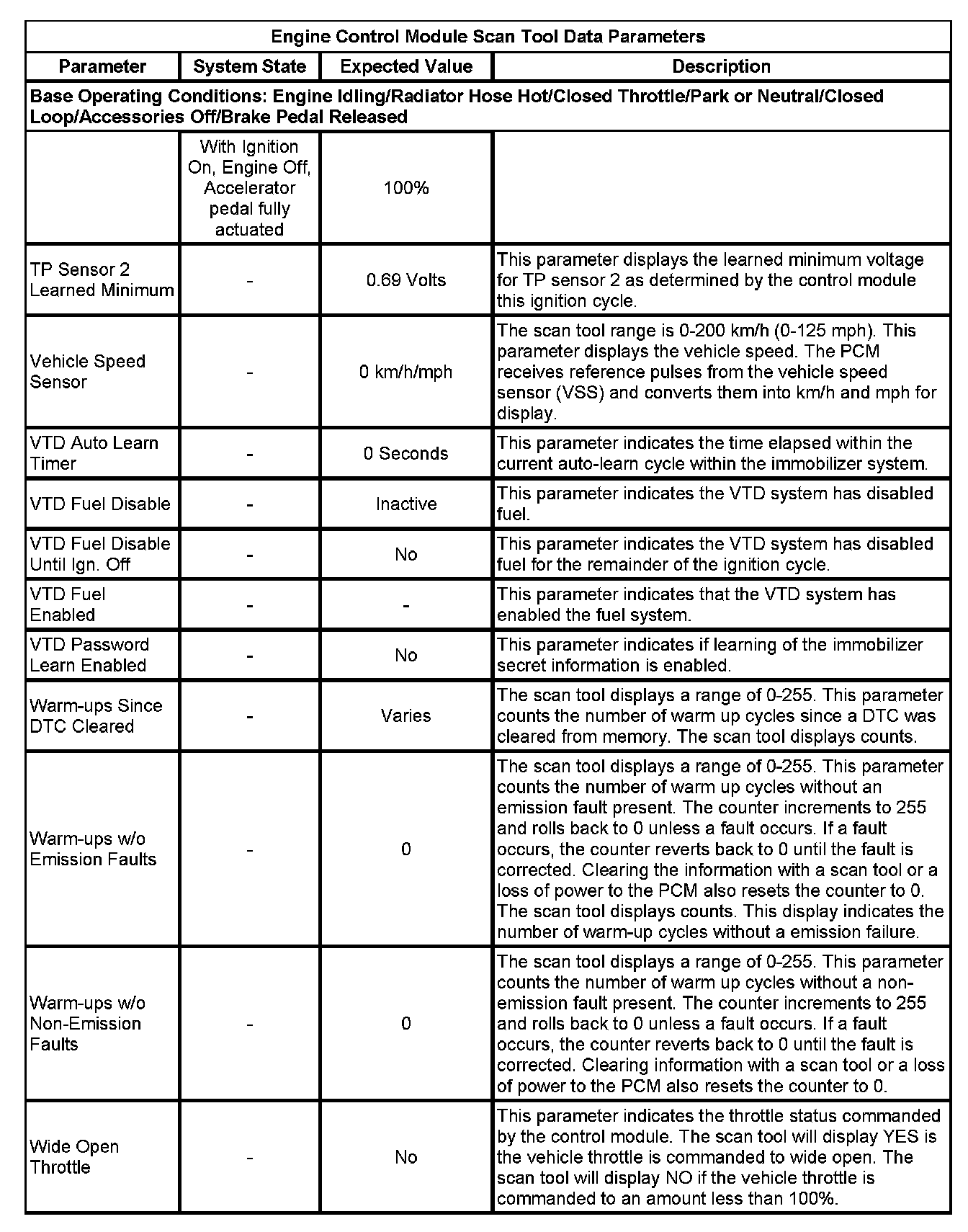 Engine Control Module Scan Tool Data Parameters

| Parameter | System State | Expected Value | Description |
|---|---|---|---|
| Base Operating Conditions: Engine Idling/Radiator Hose Hot/Closed Throttle/Park or Neutral/Closed Loop/Accessories Off/Brake Pedal Released | | | |
| | With Ignition On, Engine Off, Accelerator pedal fully actuated | 100% | |
| TP Sensor 2 Learned Minimum | - | 0.69 Volts | This parameter displays the learned minimum voltage for TP sensor 2 as determined by the control module this ignition cycle. |
| Vehicle Speed Sensor | - | 0 km/h/mph | The scan tool range is 0-200 km/h (0-125 mph). This parameter displays the vehicle speed. The PCM receives reference pulses from the vehicle speed sensor (VSS) and converts them into km/h and mph for display. |
| VTD Auto Learn Timer | - | 0 Seconds | This parameter indicates the time elapsed within the current auto-learn cycle within the immobilizer system. |
| VTD Fuel Disable | - | Inactive | This parameter indicates the VTD system has disabled fuel. |
| VTD Fuel Disable Until Ign. Off | - | No | This parameter indicates the VTD system has disabled fuel for the remainder of the ignition cycle. |
| VTD Fuel Enabled | - | - | This parameter indicates that the VTD system has enabled the fuel system. |
| VTD Password Learn Enabled | - | No | This parameter indicates if learning of the immobilizer secret information is enabled. |
| Warm-ups Since DTC Cleared | - | Varies | The scan tool displays a range of 0-255. This parameter counts the number of warm up cycles since a DTC was cleared from memory. The scan tool displays counts. |
| Warm-ups w/o Emission Faults | - | 0 | The scan tool displays a range of 0-255. This parameter counts the number of warm up cycles without an emission fault present. The counter increments to 255 and rolls back to 0 unless a fault occurs. If a fault occurs, the counter reverts back to 0 until the fault is corrected. Clearing the information with a scan tool or a loss of power to the PCM also resets the counter to 0. The scan tool displays counts. This display indicates the number of warm-up cycles without a emission failure. |
| Warm-ups w/o Non-Emission Faults | - | 0 | The scan tool displays a range of 0-255. This parameter counts the number of warm up cycles without a non-emission fault present. The counter increments to 255 and rolls back to 0 unless a fault occurs. If a fault occurs, the counter reverts back to 0 until the fault is corrected. Clearing information with a scan tool or a loss of power to the PCM also resets the counter to 0. |
| Wide Open Throttle | - | No | This parameter indicates the throttle status commanded by the control module. The scan tool will display YES is the vehicle throttle is commanded to wide open. The scan tool will display NO if the vehicle throttle is commanded to an amount less than 100%. |